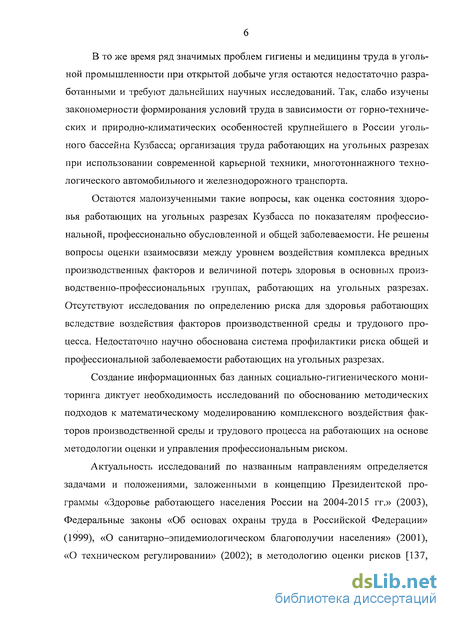 6

В то же время ряд значимых проблем гигиены и медицины труда в угольной промышленности при открытой добыче угля остаются недостаточно разработанными и требуют дальнейших научных исследований. Так, слабо изучены закономерности формирования условий труда в зависимости от горно-технических и природно-климатических особенностей крупнейшего в России угольного бассейна Кузбасса; организация труда работающих на угольных разрезах при использовании современной карьерной техники, многотоннажного технологического автомобильного и железнодорожного транспорта.

Остаются малоизученными такие вопросы, как оценка состояния здоровья работающих на угольных разрезах Кузбасса по показателям профессиональной, профессионально обусловленной и общей заболеваемости. Не решены вопросы оценки взаимосвязи между уровнем воздействия комплекса вредных производственных факторов и величиной потерь здоровья в основных производственно-профессиональных группах, работающих на угольных разрезах. Отсутствуют исследования по определению риска для здоровья работающих вследствие воздействия факторов производственной среды и трудового процесса. Недостаточно научно обоснована система профилактики риска общей и профессиональной заболеваемости работающих на угольных разрезах.

Создание информационных баз данных социально-гигиенического мониторинга диктует необходимость исследований по обоснованию методических подходов к математическому моделированию комплексного воздействия факторов производственной среды и трудового процесса на работающих на основе методологии оценки и управления профессиональным риском.

Актуальность исследований по названным направлениям определяется задачами и положениями, заложенными в концепцию Президентской программы «Здоровье работающего населения России на 2004-2015 гг.» (2003), Федеральные законы «Об основах охраны труда в Российской Федерации» (1999), «О санитарно–эпидемиологическом благополучии населения» (2001), «О техническом регулировании» (2002); в методологию оценки рисков [137,

dsLib.net
библиотека диссертаций